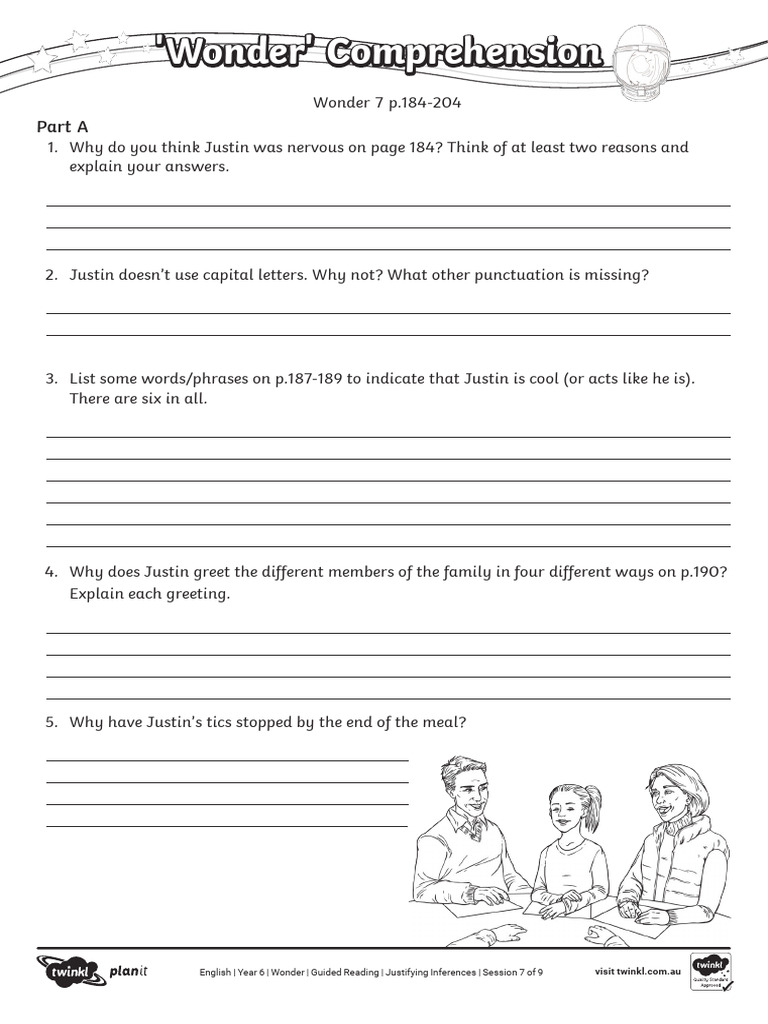 'Wonder' Comprehension

Wonder 7 p.184-204

Part A

1. Why do you think Justin was nervous on page 184? Think of at least two reasons and explain your answers.

2. Justin doesn't use capital letters. Why not? What other punctuation is missing?

3. List some words/phrases on p.187-189 to indicate that Justin is cool (or acts like he is). There are six in all.

4. Why does Justin greet the different members of the family in four different ways on p.190? Explain each greeting.

5. Why have Justin's tics stopped by the end of the meal?

twinkl planit

English | Year 6 | Wonder | Guided Reading | Justifying Inferences | Session 7 of 9

visit twinkl.com.au

twinkl Quality Standard Approved